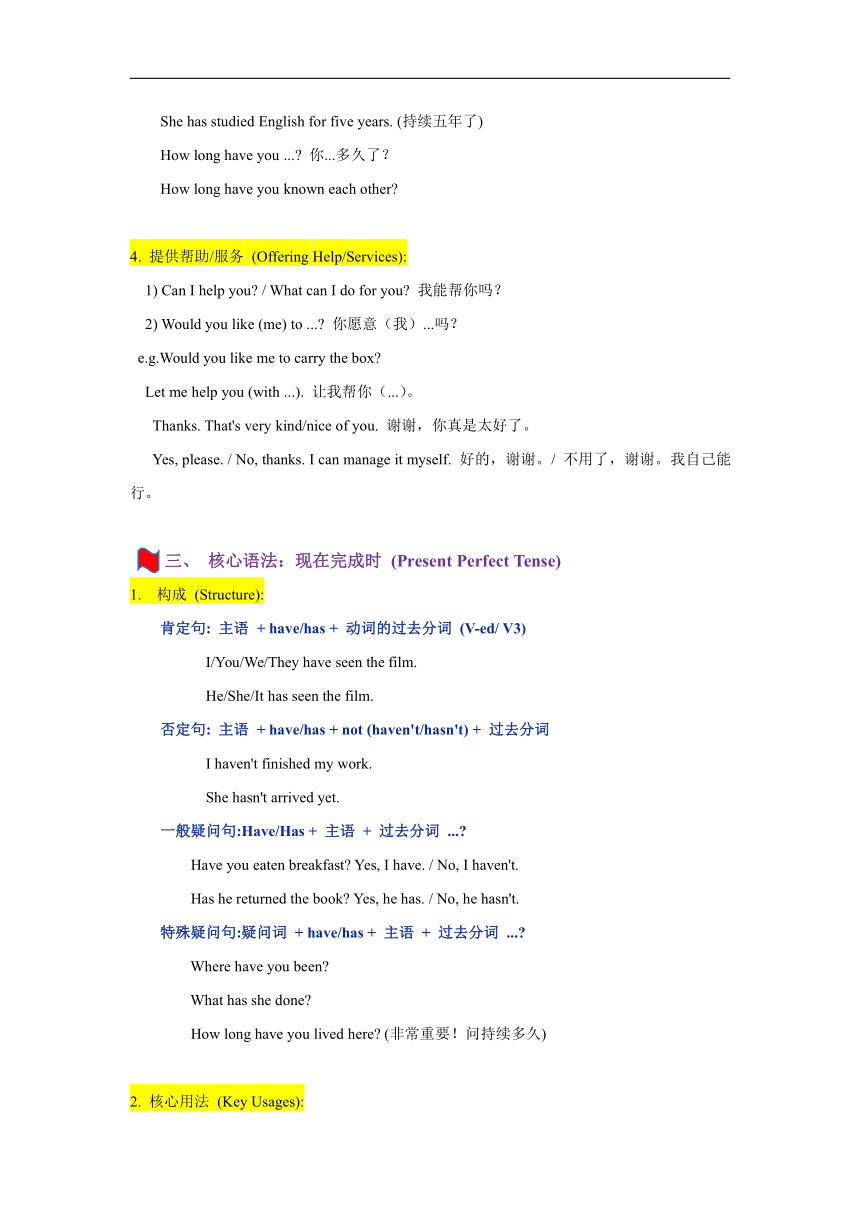 She has studied English for five years. (持续五年了)

How long have you ...? 你...多久了？

How long have you known each other?

4. 提供帮助/服务 (Offering Help/Services):

1) Can I help you? / What can I do for you? 我能帮你吗？

2) Would you like (me) to ...? 你愿意（我）...吗？

e.g.Would you like me to carry the box?

Let me help you (with ...). 让我帮你（...）。

Thanks. That's very kind/nice of you. 谢谢，你真是太好了。

Yes, please. / No, thanks. I can manage it myself. 好的，谢谢。/ 不用了，谢谢。我自己能行。

三、 核心语法：现在完成时 (Present Perfect Tense)

1. 构成 (Structure):

肯定句: 主语 + have/has + 动词的过去分词 (V-ed/ V3)

I/You/We/They have seen the film.

He/She/It has seen the film.

否定句: 主语 + have/has + not (haven't/hasn't) + 过去分词

I haven't finished my work.

She hasn't arrived yet.

一般疑问句:Have/Has + 主语 + 过去分词 ...?

Have you eaten breakfast? Yes, I have. / No, I haven't.

Has he returned the book? Yes, he has. / No, he hasn't.

特殊疑问句:疑问词 + have/has + 主语 + 过去分词 ...?

Where have you been?

What has she done?

How long have you lived here? (非常重要！问持续多久)

2. 核心用法 (Key Usages):